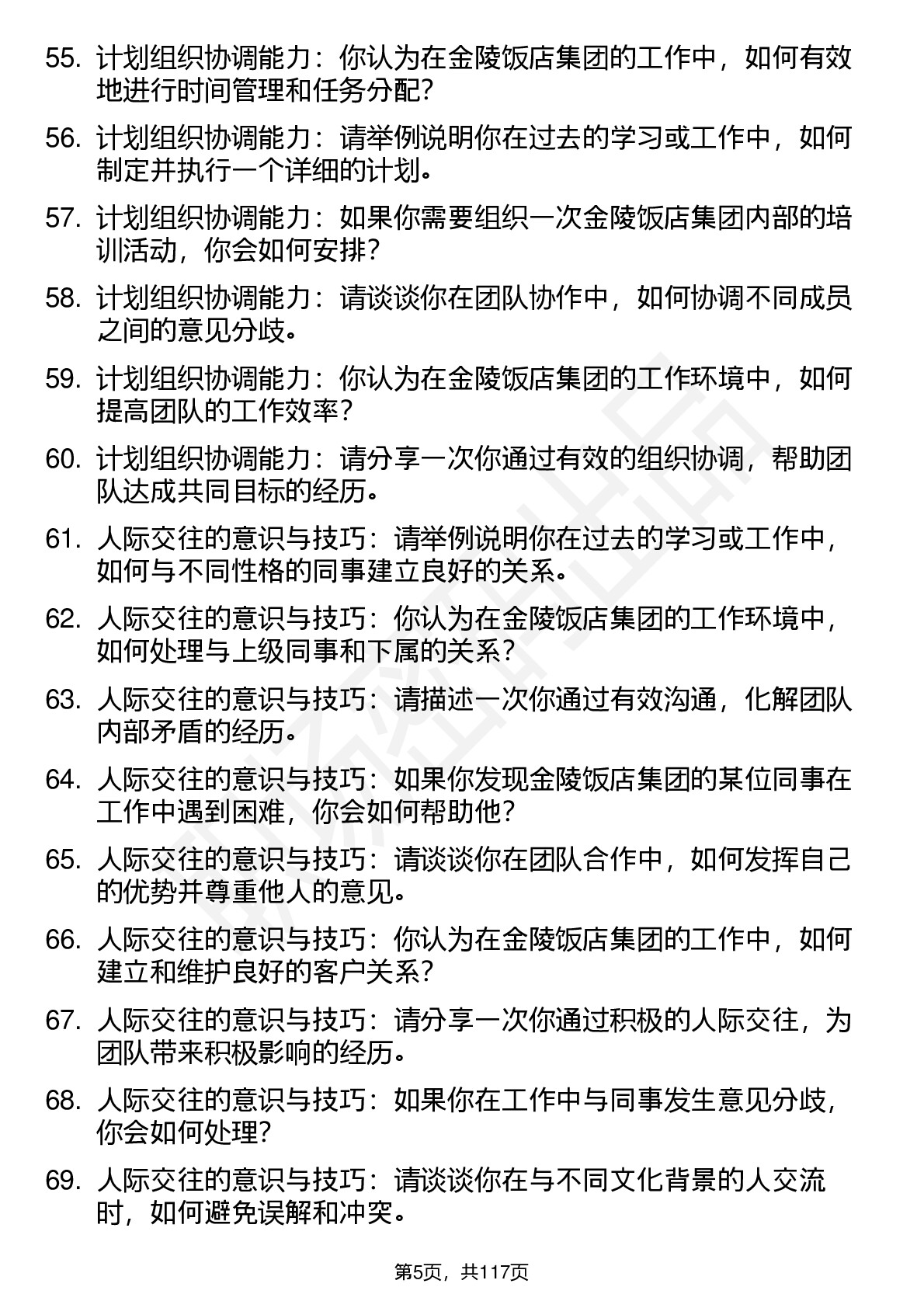 55. 计划组织协调能力：你认为在金陵饭店集团的工作中，如何有效地进行时间管理和任务分配？

56. 计划组织协调能力：请举例说明你在过去的学习或工作中，如何制定并执行一个详细的计划。

57. 计划组织协调能力：如果你需要组织一次金陵饭店集团内部的培训活动，你会如何安排？

58. 计划组织协调能力：请谈谈你在团队协作中，如何协调不同成员之间的意见分歧。

59. 计划组织协调能力：你认为在金陵饭店集团的工作环境中，如何提高团队的工作效率？

60. 计划组织协调能力：请分享一次你通过有效的组织协调，帮助团队达成共同目标的经历。

61. 人际交往的意识与技巧：请举例说明你在过去的学习或工作中，如何与不同性格的同事建立良好的关系。

62. 人际交往的意识与技巧：你认为在金陵饭店集团的工作环境中，如何处理与上级同事和下属的关系？

63. 人际交往的意识与技巧：请描述一次你通过有效沟通，化解团队内部矛盾的经历。

64. 人际交往的意识与技巧：如果你发现金陵饭店集团的某位同事在工作中遇到困难，你会如何帮助他？

65. 人际交往的意识与技巧：请谈谈你在团队合作中，如何发挥自己的优势并尊重他人的意见。

66. 人际交往的意识与技巧：你认为在金陵饭店集团的工作中，如何建立和维护良好的客户关系？

67. 人际交往的意识与技巧：请分享一次你通过积极的人际交往，为团队带来积极影响的经历。

68. 人际交往的意识与技巧：如果你在工作中与同事发生意见分歧，你会如何处理？

69. 人际交往的意识与技巧：请谈谈你在与不同文化背景的人交流时，如何避免误解和冲突。

第5页，共117页